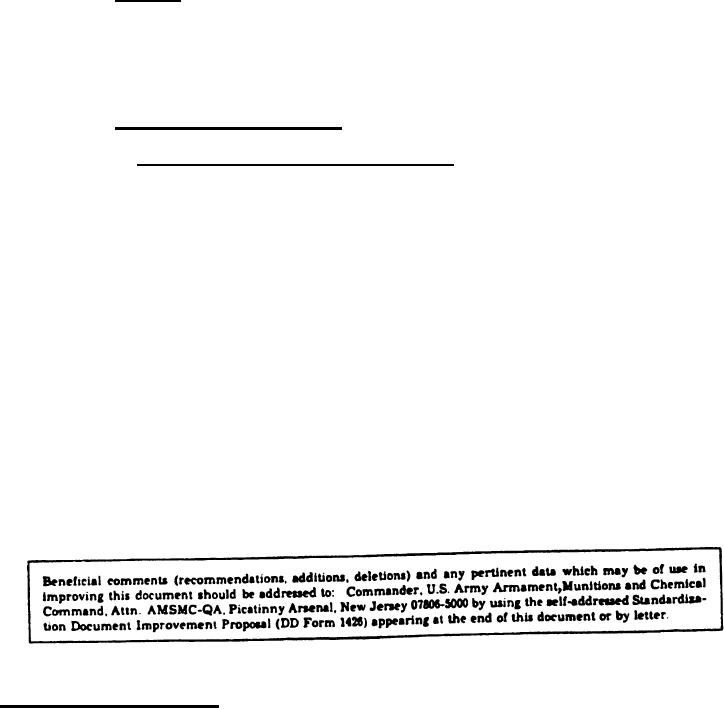 Beneficial comments (recommendations, additions, deletions) and any pertinent data which may be of use in improving this document should be addressed to: Commander, U.S. Army Armament,Munitions and Chemical Command, Attn. AMSMC-QA, Picatinny Arsenal, New Jersey 07806-5000 by using the self-addressed Standardization Document Improvement Proposal (DD Form 1426) appearing at the end of this document or by letter.